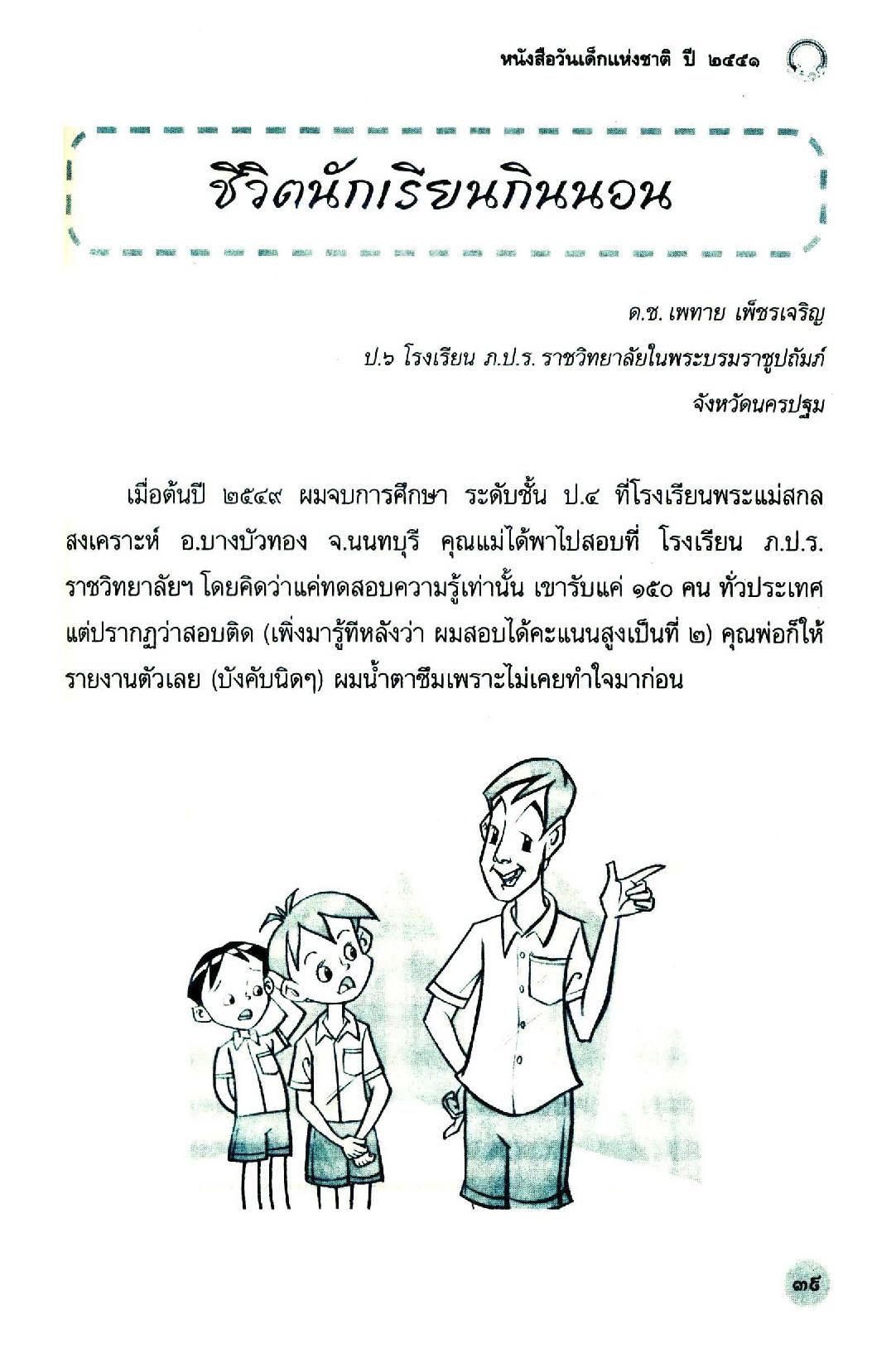 หนังสือวันเด็กแห่งชาติ ปี ๒๕๕๑

ชีวิตนักเรียนกินนอน

ด.ช. เพทาย เพ็ชรเจริญ
ป.๖ โรงเรียน ภ.ป.ร. ราชวิทยาลัยในพระบรมราชูปถัมภ์
จังหวัดนครปฐม

เมื่อต้นปี ๒๕๔๙ ผมจบการศึกษา ระดับชั้น ป.๔ ที่โรงเรียนพระแม่สกลสงเคราะห์ อ.บางบัวทอง จ.นนทบุรี คุณแม่ได้พาไปสอบที่ โรงเรียน ภ.ป.ร. ราชวิทยาลัยฯ โดยคิดว่าแค่ทดสอบความรู้เท่านั้น เขารับแค่ ๑๕๐ คน ทั่วประเทศ แต่ปรากฏว่าสอบติด (เพิ่งมารู้ทีหลังว่า ผมสอบได้คะแนนสูงเป็นที่ ๒) คุณพ่อก็ให้รายงานตัวเลย (บังคับนิดๆ) ผมน้ำตาซึมเพราะไม่เคยทำใจมาก่อน

๓๕